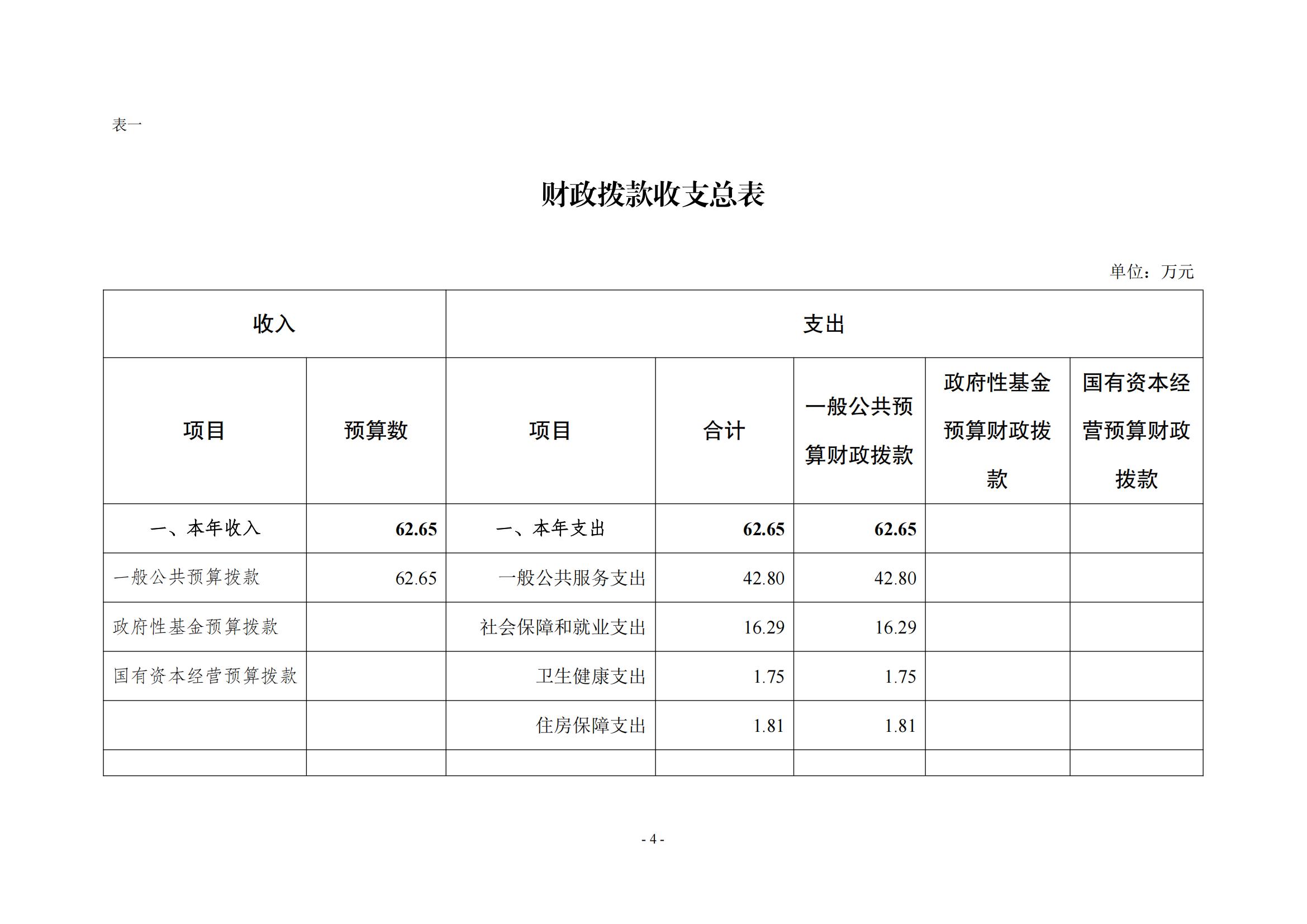 表一

财政拨款收支总表

单位：万元

| 收入 | | 支出 | | | | |
|---|---|---|---|---|---|---|
| 项目 | 预算数 | 项目 | 合计 | 一般公共预算财政拨款 | 政府性基金预算财政拨款 | 国有资本经营预算财政拨款 |
| 一、本年收入 | 62.65 | 一、本年支出 | 62.65 | 62.65 | | |
| 一般公共预算拨款 | 62.65 | 一般公共服务支出 | 42.80 | 42.80 | | |
| 政府性基金预算拨款 | | 社会保障和就业支出 | 16.29 | 16.29 | | |
| 国有资本经营预算拨款 | | 卫生健康支出 | 1.75 | 1.75 | | |
| | | 住房保障支出 | 1.81 | 1.81 | | |
| | | | | | | |

- 4 -